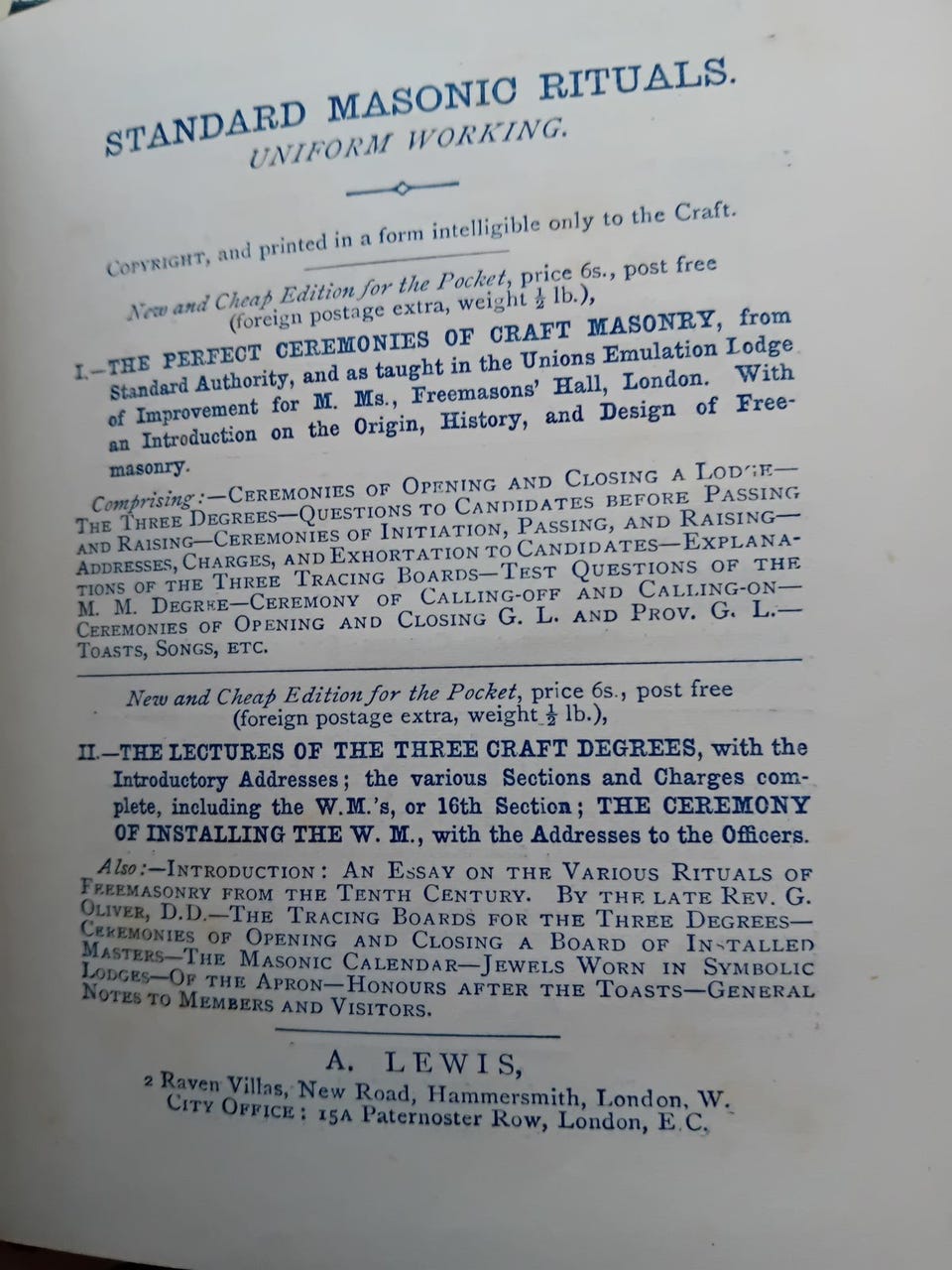 STANDARD MASONIC RITUALS.
UNIFORM WORKING.

COPYRIGHT, and printed in a form intelligible only to the Craft.

New and Cheap Edition for the Pocket, price 6s., post free (foreign postage extra, weight $\frac{1}{2}$ lb.),

I.—THE PERFECT CEREMONIES OF CRAFT MASONRY, from Standard Authority, and as taught in the Unions Emulation Lodge of Improvement for M. Ms., Freemasons' Hall, London. With an Introduction on the Origin, History, and Design of Freemasonry.

Comprising:—CEREMONIES OF OPENING AND CLOSING A LODGE—THE THREE DEGREES—QUESTIONS TO CANDIDATES BEFORE PASSING AND RAISING—CEREMONIES OF INITIATION, PASSING, AND RAISING—ADDRESSES, CHARGES, AND EXHORTATION TO CANDIDATES—EXPLANATIONS OF THE THREE TRACING BOARDS—TEST QUESTIONS OF THE M. M. DEGREE—CEREMONY OF CALLING-OFF AND CALLING-ON—CEREMONIES OF OPENING AND CLOSING G. L. AND PROV. G. L.—TOASTS, SONGS, ETC.

New and Cheap Edition for the Pocket, price 6s., post free (foreign postage extra, weight $\frac{1}{2}$ lb.),

II.—THE LECTURES OF THE THREE CRAFT DEGREES, with the Introductory Addresses; the various Sections and Charges complete, including the W.M.'s, or 16th Section; THE CEREMONY OF INSTALLING THE W. M., with the Addresses to the Officers.

Also:—INTRODUCTION: AN ESSAY ON THE VARIOUS RITUALS OF FREEMASONRY FROM THE TENTH CENTURY. BY THE LATE REV. G. OLIVER, D.D.—THE TRACING BOARDS FOR THE THREE DEGREES—CEREMONIES OF OPENING AND CLOSING A BOARD OF INSTALLED MASTERS—THE MASONIC CALENDAR—JEWELS WORN IN SYMBOLIC LODGES—OF THE APRON—HONOURS AFTER THE TOASTS—GENERAL NOTES TO MEMBERS AND VISITORS.

A. LEWIS,
2 Raven Villas, New Road, Hammersmith, London, W.
CITY OFFICE: 15A Paternoster Row, London, E.C.